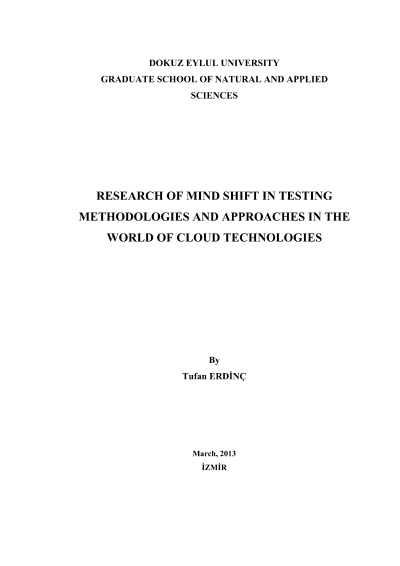 DOKUZ EYLUL UNIVERSITY
GRADUATE SCHOOL OF NATURAL AND APPLIED SCIENCES

RESEARCH OF MIND SHIFT IN TESTING METHODOLOGIES AND APPROACHES IN THE WORLD OF CLOUD TECHNOLOGIES

By
Tufan ERDİNÇ

March, 2013
İZMİR